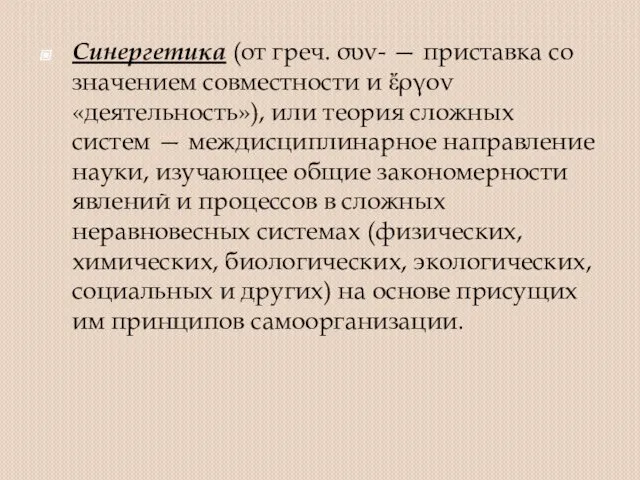 Синергетика (от греч. συν- — приставка со значением совместности и ἔργον «деятельность»), или теория сложных систем — междисциплинарное направление науки, изучающее общие закономерности явлений и процессов в сложных неравновесных системах (физических, химических, биологических, экологических, социальных и других) на основе присущих им принципов самоорганизации.